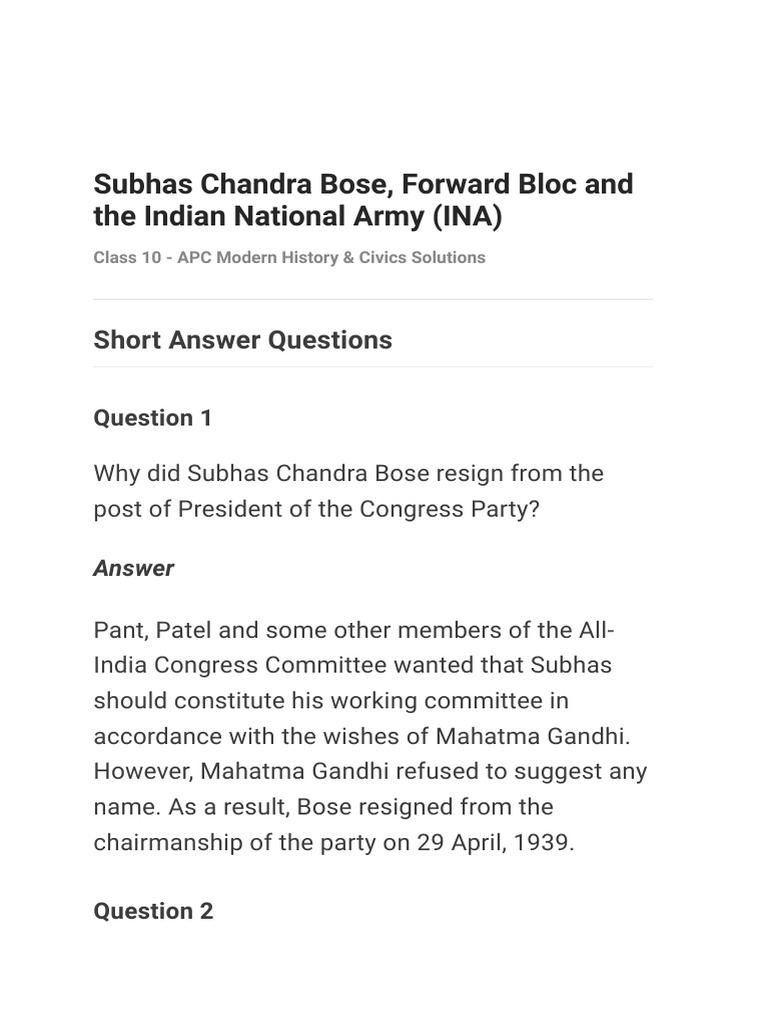 Subhas Chandra Bose, Forward Bloc and the Indian National Army (INA)

Class 10 - APC Modern History & Civics Solutions

Short Answer Questions

Question 1

Why did Subhas Chandra Bose resign from the post of President of the Congress Party?

Answer

Pant, Patel and some other members of the All-India Congress Committee wanted that Subhas should constitute his working committee in accordance with the wishes of Mahatma Gandhi. However, Mahatma Gandhi refused to suggest any name. As a result, Bose resigned from the chairmanship of the party on 29 April, 1939.

Question 2